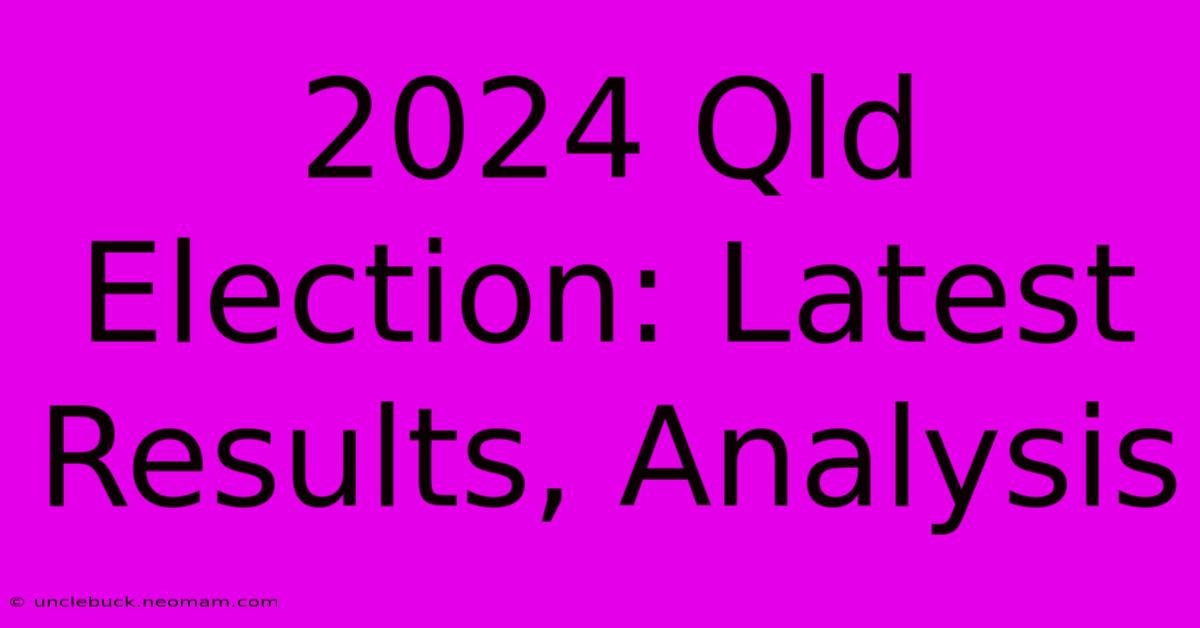 2024 Qld Election: Latest Results, Analysis

© unclebuck.neomam.com